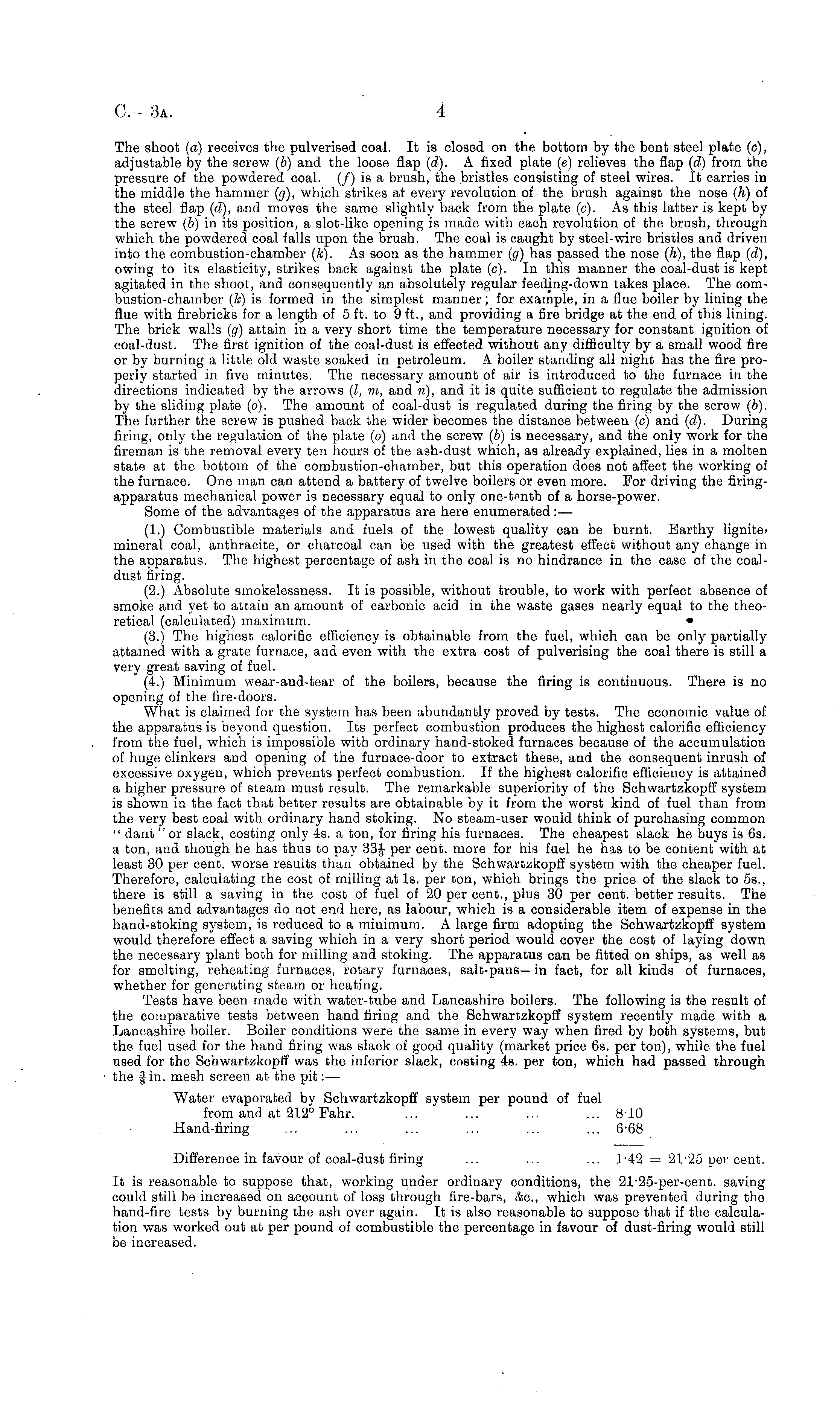 C.—3A. 4

The shoot (a) receives the pulverised coal. It is closed on the bottom by the bent steel plate (c), adjustable by the screw (b) and the loose flap (d). A fixed plate (e) relieves the flap (d) from the pressure of the powdered coal. (f) is a brush, the bristles consisting of steel wires. It carries in the middle the hammer (g), which strikes at every revolution of the brush against the nose (h) of the steel flap (d), and moves the same slightly back from the plate (c). As this latter is kept by the screw (b) in its position, a slot-like opening is made with each revolution of the brush, through which the powdered coal falls upon the brush. The coal is caught by steel-wire bristles and driven into the combustion-chamber (k). As soon as the hammer (g) has passed the nose (h), the flap (d), owing to its elasticity, strikes back against the plate (c). In this manner the coal-dust is kept agitated in the shoot, and consequently an absolutely regular feeding-down takes place. The combustion-chamber (k) is formed in the simplest manner; for example, in a flue boiler by lining the flue with firebricks for a length of 5 ft. to 9 ft., and providing a fire bridge at the end of this lining. The brick walls (g) attain in a very short time the temperature necessary for constant ignition of coal-dust. The first ignition of the coal-dust is effected without any difficulty by a small wood fire or by burning a little old waste soaked in petroleum. A boiler standing all night has the fire properly started in five minutes. The necessary amount of air is introduced to the furnace in the directions indicated by the arrows (l, m, and n), and it is quite sufficient to regulate the admission by the sliding plate (o). The amount of coal-dust is regulated during the firing by the screw (b). The further the screw is pushed back the wider becomes the distance between (c) and (d). During firing, only the regulation of the plate (o) and the screw (b) is necessary, and the only work for the fireman is the removal every ten hours of the ash-dust which, as already explained, lies in a molten state at the bottom of the combustion-chamber, but this operation does not affect the working of the furnace. One man can attend a battery of twelve boilers or even more. For driving the firing-apparatus mechanical power is necessary equal to only one-tenth of a horse-power.

Some of the advantages of the apparatus are here enumerated:—

(1.) Combustible materials and fuels of the lowest quality can be burnt. Earthy lignite, mineral coal, anthracite, or charcoal can be used with the greatest effect without any change in the apparatus. The highest percentage of ash in the coal is no hindrance in the case of the coal-dust firing.

(2.) Absolute smokelessness. It is possible, without trouble, to work with perfect absence of smoke and yet to attain an amount of carbonic acid in the waste gases nearly equal to the theoretical (calculated) maximum.

(3.) The highest calorific efficiency is obtainable from the fuel, which can be only partially attained with a grate furnace, and even with the extra cost of pulverising the coal there is still a very great saving of fuel.

(4.) Minimum wear-and-tear of the boilers, because the firing is continuous. There is no opening of the fire-doors.

What is claimed for the system has been abundantly proved by tests. The economic value of the apparatus is beyond question. Its perfect combustion produces the highest calorific efficiency from the fuel, which is impossible with ordinary hand-stoked furnaces because of the accumulation of huge clinkers and opening of the furnace-door to extract these, and the consequent inrush of excessive oxygen, which prevents perfect combustion. If the highest calorific efficiency is attained a higher pressure of steam must result. The remarkable superiority of the Schwartzkopff system is shown in the fact that better results are obtainable by it from the worst kind of fuel than from the very best coal with ordinary hand stoking. No steam-user would think of purchasing common "dant" or slack, costing only 4s. a ton, for firing his furnaces. The cheapest slack he buys is 6s. a ton, and though he has thus to pay $33\frac{1}{3}$ per cent. more for his fuel he has to be content with at least 30 per cent. worse results than obtained by the Schwartzkopff system with the cheaper fuel. Therefore, calculating the cost of milling at 1s. per ton, which brings the price of the slack to 5s., there is still a saving in the cost of fuel of 20 per cent., plus 30 per cent. better results. The benefits and advantages do not end here, as labour, which is a considerable item of expense in the hand-stoking system, is reduced to a minimum. A large firm adopting the Schwartzkopff system would therefore effect a saving which in a very short period would cover the cost of laying down the necessary plant both for milling and stoking. The apparatus can be fitted on ships, as well as for smelting, reheating furnaces, rotary furnaces, salt-pans—in fact, for all kinds of furnaces, whether for generating steam or heating.

Tests have been made with water-tube and Lancashire boilers. The following is the result of the comparative tests between hand firing and the Schwartzkopff system recently made with a Lancashire boiler. Boiler conditions were the same in every way when fired by both systems, but the fuel used for the hand firing was slack of good quality (market price 6s. per ton), while the fuel used for the Schwartzkopff was the inferior slack, costing 4s. per ton, which had passed through the $\frac{3}{8}$ in. mesh screen at the pit:—

Water evaporated by Schwartzkopff system per pound of fuel from and at 212° Fahr. ... ... ... ... 8·10
Hand-firing ... ... ... ... ... ... 6·68

Difference in favour of coal-dust firing ... ... ... 1·42 = 21·25 per cent.

It is reasonable to suppose that, working under ordinary conditions, the 21·25-per-cent. saving could still be increased on account of loss through fire-bars, &c., which was prevented during the hand-fire tests by burning the ash over again. It is also reasonable to suppose that if the calculation was worked out at per pound of combustible the percentage in favour of dust-firing would still be increased.